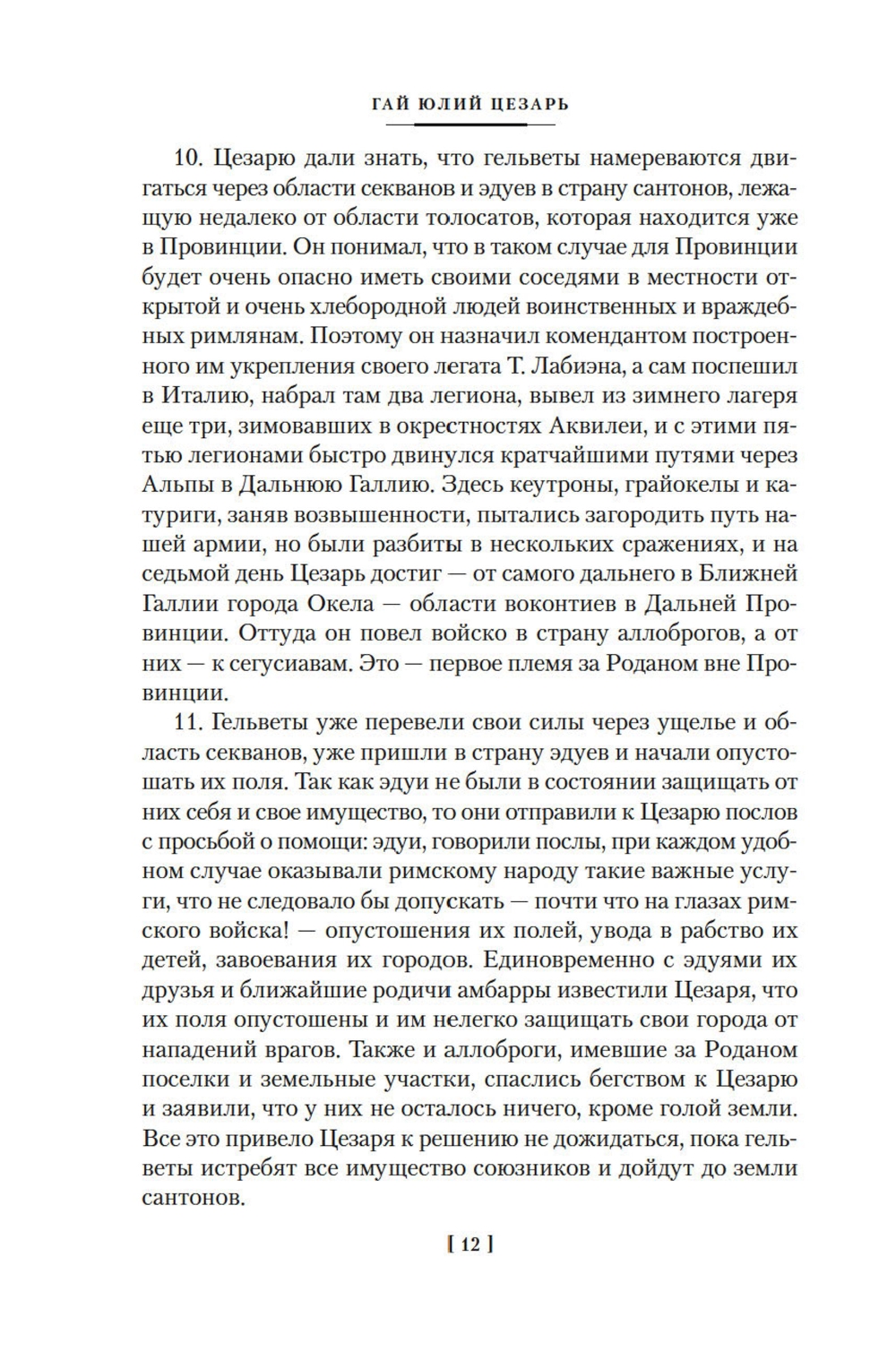 ГАЙ ЮЛИЙ ЦЕЗАРЬ

10. Цезарю дали знать, что гельветы намереваются двигаться через области секванов и эдуев в страну сантонов, лежащую недалеко от области толосатов, которая находится уже в Провинции. Он понимал, что в таком случае для Провинции будет очень опасно иметь своими соседями в местности открытой и очень хлебородной людей воинственных и враждебных римлянам. Поэтому он назначил комендантом построенного им укрепления своего легата Т. Лабиэна, а сам поспешил в Италию, набрал там два легиона, вывел из зимнего лагеря еще три, зимовавших в окрестностях Аквилеи, и с этими пятью легионами быстро двинулся кратчайшими путями через Альпы в Дальнюю Галлию. Здесь кеутроны, грайокелы и катуриги, заняв возвышенности, пытались загородить путь нашей армии, но были разбиты в нескольких сражениях, и на седьмой день Цезарь достиг — от самого дальнего в Ближней Галлии города Окела — области воконтиев в Дальней Провинции. Оттуда он повел войско в страну аллоброгов, а от них — к сегусиавам. Это — первое племя за Роданом вне Провинции.

11. Гельветы уже перевели свои силы через ущелье и область секванов, уже пришли в страну эдуев и начали опустошать их поля. Так как эдуи не были в состоянии защищать от них себя и свое имущество, то они отправили к Цезарю послов с просьбой о помощи: эдуи, говорили послы, при каждом удобном случае оказывали римскому народу такие важные услуги, что не следовало бы допускать — почти что на глазах римского войска! — опустошения их полей, увода в рабство их детей, завоевания их городов. Единовременно с эдуями их друзья и ближайшие родичи амбарры известили Цезаря, что их поля опустошены и им нелегко защищать свои города от нападений врагов. Также и аллоброги, имевшие за Роданом поселки и земельные участки, спаслись бегством к Цезарю и заявили, что у них не осталось ничего, кроме голой земли. Все это привело Цезаря к решению не дожидаться, пока гельветы истребят все имущество союзников и дойдут до земли сантонов.

[ 12 ]